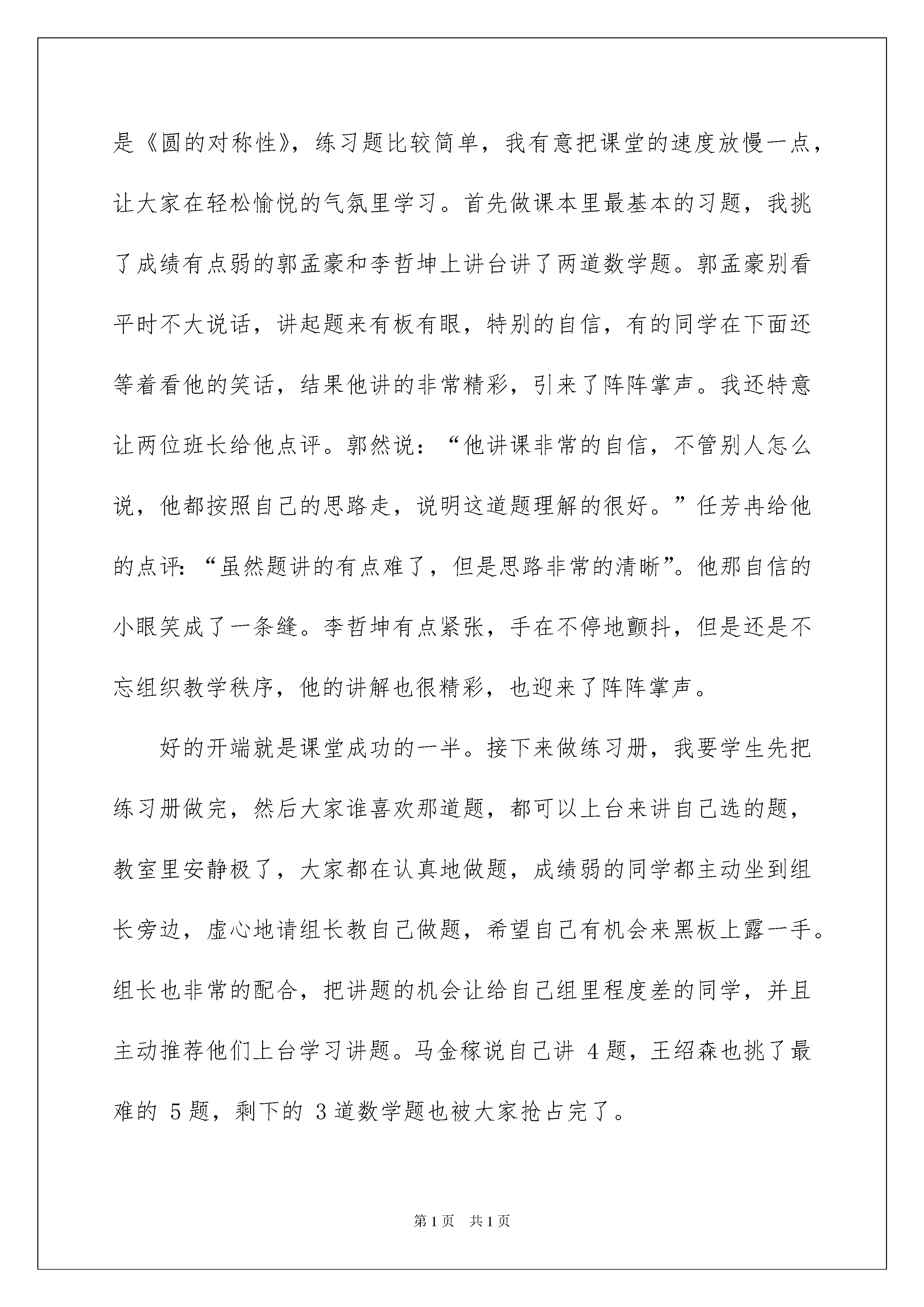 是《圆的对称性》，练习题比较简单，我有意把课堂的速度放慢一点，让大家在轻松愉悦的气氛里学习。首先做课本里最基本的习题，我挑了成绩有点弱的郭孟豪和李哲坤上讲台讲了两道数学题。郭孟豪别看平时不大说话，讲起题来有板有眼，特别的自信，有的同学在下面还等着看他的笑话，结果他讲的非常精彩，引来了阵阵掌声。我还特意让两位班长给他点评。郭然说：“他讲课非常的自信，不管别人怎么说，他都按照自己的思路走，说明这道题理解的很好。”任芳冉给他的点评：“虽然题讲的有点难了，但是思路非常的清晰”。他那自信的小眼笑成了一条缝。李哲坤有点紧张，手在不停地颤抖，但是还是不忘组织教学秩序，他的讲解也很精彩，也迎来了阵阵掌声。

好的开端就是课堂成功的一半。接下来做练习册，我要学生先把练习册做完，然后大家谁喜欢那道题，都可以上台来讲自己选的题，教室里安静极了，大家都在认真地做题，成绩弱的同学都主动坐到组长旁边，虚心地请组长教自己做题，希望自己有机会来黑板上露一手。组长也非常的配合，把讲题的机会让给自己组里程度差的同学，并且主动推荐他们上台学习讲题。马金稼说自己讲 4 题，王绍森也挑了最难的 5 题，剩下的 3 道数学题也被大家抢占完了。

第 1 页　共 1 页